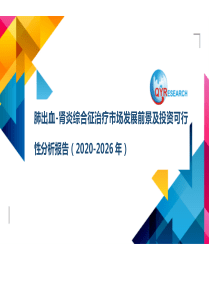 QYRESEARCH

肺出血-肾炎综合征治疗市场发展前景及投资可行性分析报告（2020-2026年）